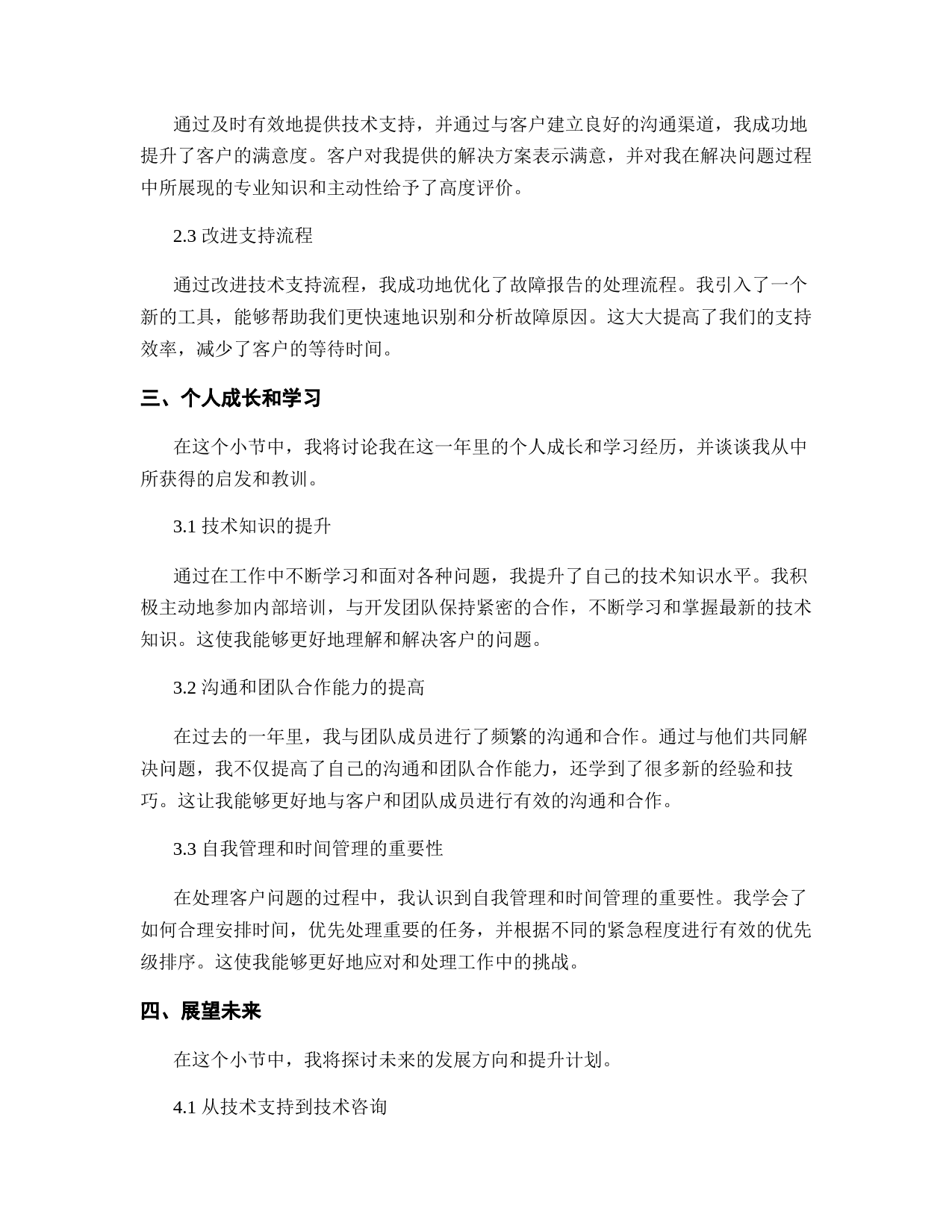 通过及时有效地提供技术支持，并通过与客户建立良好的沟通渠道，我成功地提升了客户的满意度。客户对我提供的解决方案表示满意，并对我在解决问题过程中所展现的专业知识和主动性给予了高度评价。

2.3 改进支持流程

通过改进技术支持流程，我成功地优化了故障报告的处理流程。我引入了一个新的工具，能够帮助我们更快速地识别和分析故障原因。这大大提高了我们的支持效率，减少了客户的等待时间。

三、个人成长和学习

在这个小节中，我将讨论我在这一年里的个人成长和学习经历，并谈谈我从中所获得的启发和教训。

3.1 技术知识的提升

通过在工作中不断学习和面对各种问题，我提升了自己的技术知识水平。我积极主动地参加内部培训，与开发团队保持紧密的合作，不断学习和掌握最新的技术知识。这使我能够更好地理解和解决客户的问题。

3.2 沟通和团队合作能力的提高

在过去的一年里，我与团队成员进行了频繁的沟通和合作。通过与他们共同解决问题，我不仅提高了自己的沟通和团队合作能力，还学到了很多新的经验和技巧。这让我能够更好地与客户和团队成员进行有效的沟通和合作。

3.3 自我管理和时间管理的重要性

在处理客户问题的过程中，我认识到自我管理和时间管理的重要性。我学会了如何合理安排时间，优先处理重要的任务，并根据不同的紧急程度进行有效的优先级排序。这使我能够更好地应对和处理工作中的挑战。

四、展望未来

在这个小节中，我将探讨未来的发展方向和提升计划。

4.1 从技术支持到技术咨询